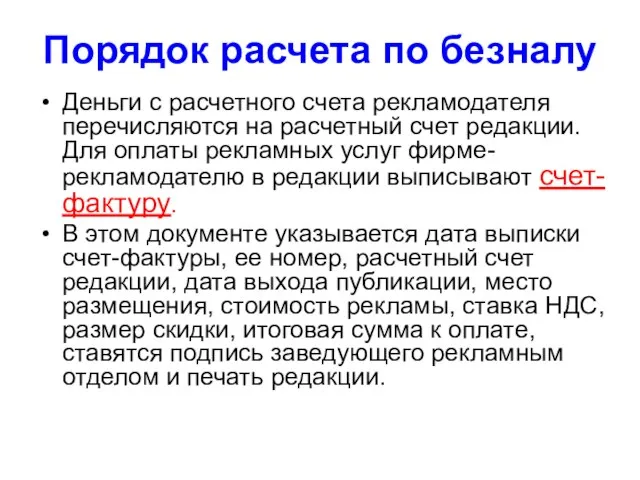 Порядок расчета по безналу

• Деньги с расчетного счета рекламодателя перечисляются на расчетный счет редакции. Для оплаты рекламных услуг фирме-рекламодателю в редакции выписывают счет-фактуру.

• В этом документе указывается дата выписки счет-фактуры, ее номер, расчетный счет редакции, дата выхода публикации, место размещения, стоимость рекламы, ставка НДС, размер скидки, итоговая сумма к оплате, ставятся подпись заведующего рекламным отделом и печать редакции.